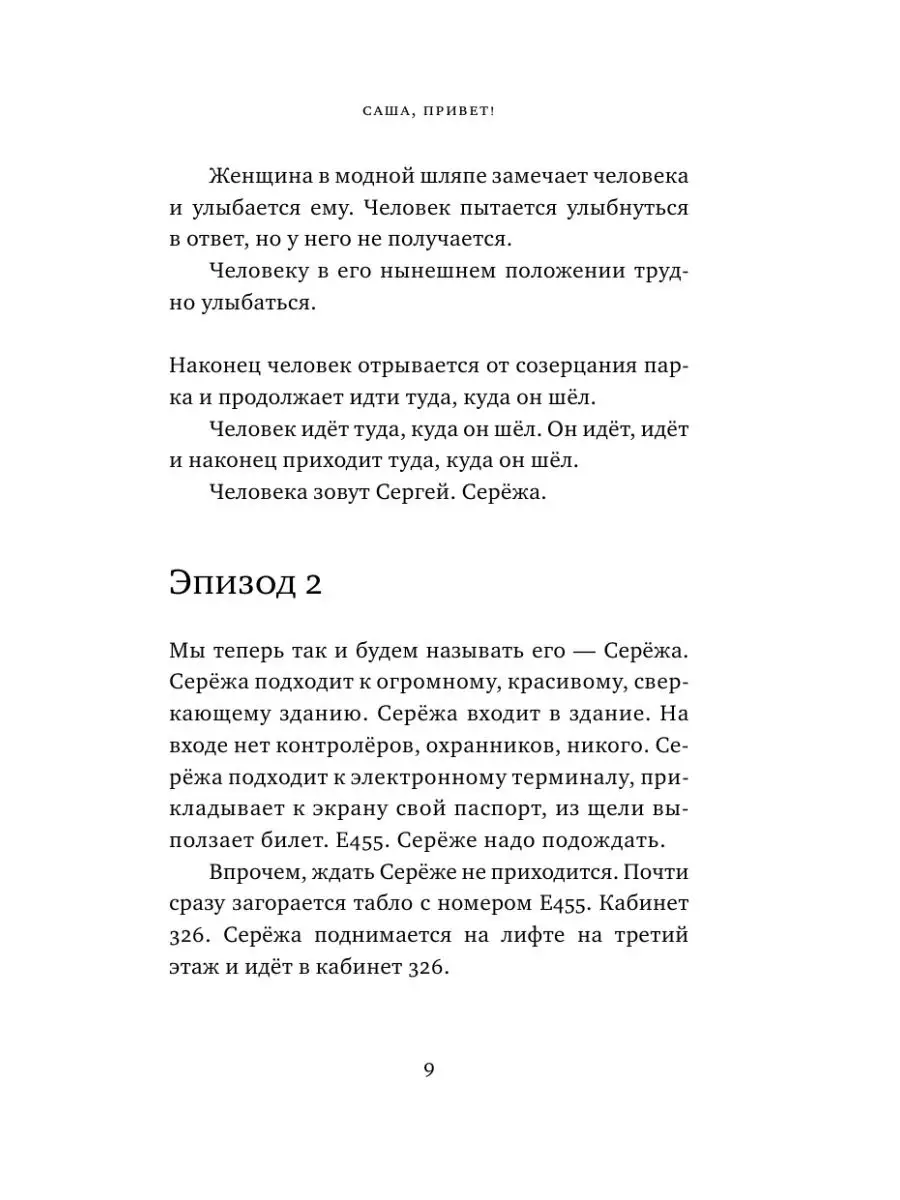 САША, ПРИВЕТ!

Женщина в модной шляпе замечает человека и улыбается ему. Человек пытается улыбнуться в ответ, но у него не получается.

Человеку в его нынешнем положении трудно улыбаться.

Наконец человек отрывается от созерцания парка и продолжает идти туда, куда он шёл.

Человек идёт туда, куда он шёл. Он идёт, идёт и наконец приходит туда, куда он шёл.

Человека зовут Сергей. Серёжа.

Эпизод 2

Мы теперь так и будем называть его — Серёжа. Серёжа подходит к огромному, красивому, сверкающему зданию. Серёжа входит в здание. На входе нет контролёров, охранников, никого. Серёжа подходит к электронному терминалу, прикладывает к экрану свой паспорт, из щели выползает билет. Е455. Серёже надо подождать.

Впрочем, ждать Серёже не приходится. Почти сразу загорается табло с номером Е455. Кабинет 326. Серёжа поднимается на лифте на третий этаж и идёт в кабинет 326.

9